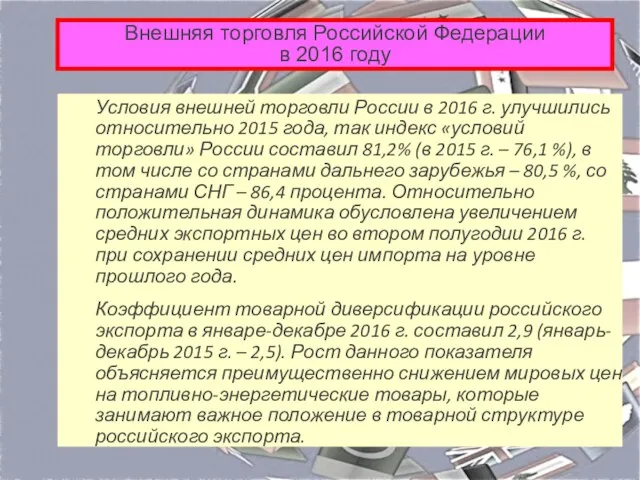 Внешняя торговля Российской Федерации в 2016 году

Условия внешней торговли России в 2016 г. улучшились относительно 2015 года, так индекс «условий торговли» России составил 81,2% (в 2015 г. – 76,1 %), в том числе со странами дальнего зарубежья – 80,5 %, со странами СНГ – 86,4 процента. Относительно положительная динамика обусловлена увеличением средних экспортных цен во втором полугодии 2016 г. при сохранении средних цен импорта на уровне прошлого года.

Коэффициент товарной диверсификации российского экспорта в январе-декабре 2016 г. составил 2,9 (январь-декабрь 2015 г. – 2,5). Рост данного показателя объясняется преимущественно снижением мировых цен на топливно-энергетические товары, которые занимают важное положение в товарной структуре российского экспорта.